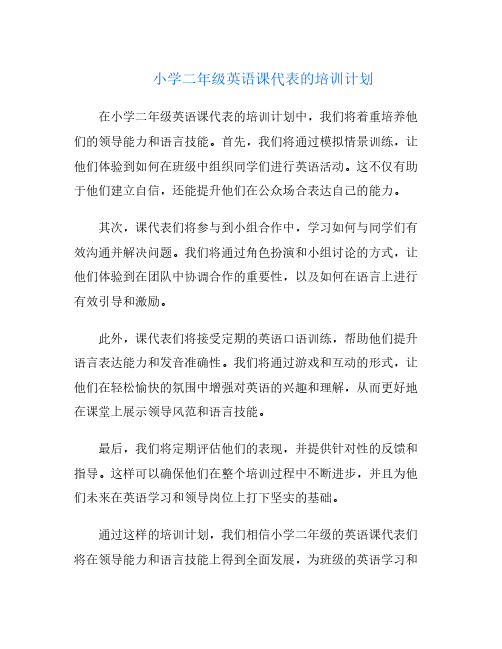 小学二年级英语课代表的培训计划

在小学二年级英语课代表的培训计划中，我们将着重培养他们的领导能力和语言技能。首先，我们将通过模拟情景训练，让他们体验到如何在班级中组织同学们进行英语活动。这不仅有助于他们建立自信，还能提升他们在公众场合表达自己的能力。

其次，课代表们将参与到小组合作中，学习如何与同学们有效沟通并解决问题。我们将通过角色扮演和小组讨论的方式，让他们体验到在团队中协调合作的重要性，以及如何在语言上进行有效引导和激励。

此外，课代表们将接受定期的英语口语训练，帮助他们提升语言表达能力和发音准确性。我们将通过游戏和互动的形式，让他们在轻松愉快的氛围中增强对英语的兴趣和理解，从而更好地在课堂上展示领导风范和语言技能。

最后，我们将定期评估他们的表现，并提供针对性的反馈和指导。这样可以确保他们在整个培训过程中不断进步，并且为他们未来在英语学习和领导岗位上打下坚实的基础。

通过这样的培训计划，我们相信小学二年级的英语课代表们将在领导能力和语言技能上得到全面发展，为班级的英语学习和